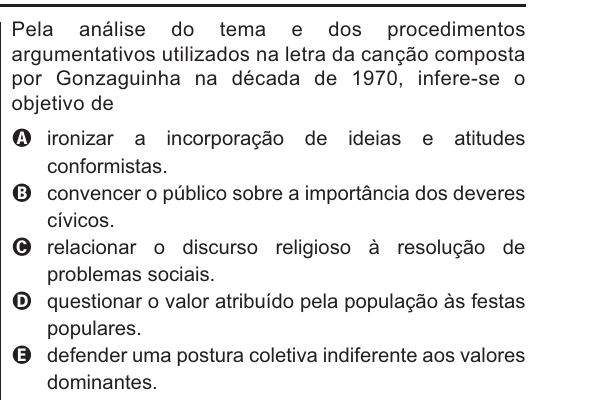 Pela análise do tema e dos procedimentos argumentativos utilizados na letra da canção composta por Gonzaguinha na década de 1970, infere-se o objetivo de

A ironizar a incorporação de ideias e atitudes conformistas.
B convencer o público sobre a importância dos deveres cívicos.
C relacionar o discurso religioso à resolução de problemas sociais.
D questionar o valor atribuído pela população às festas populares.
E defender uma postura coletiva indiferente aos valores dominantes.